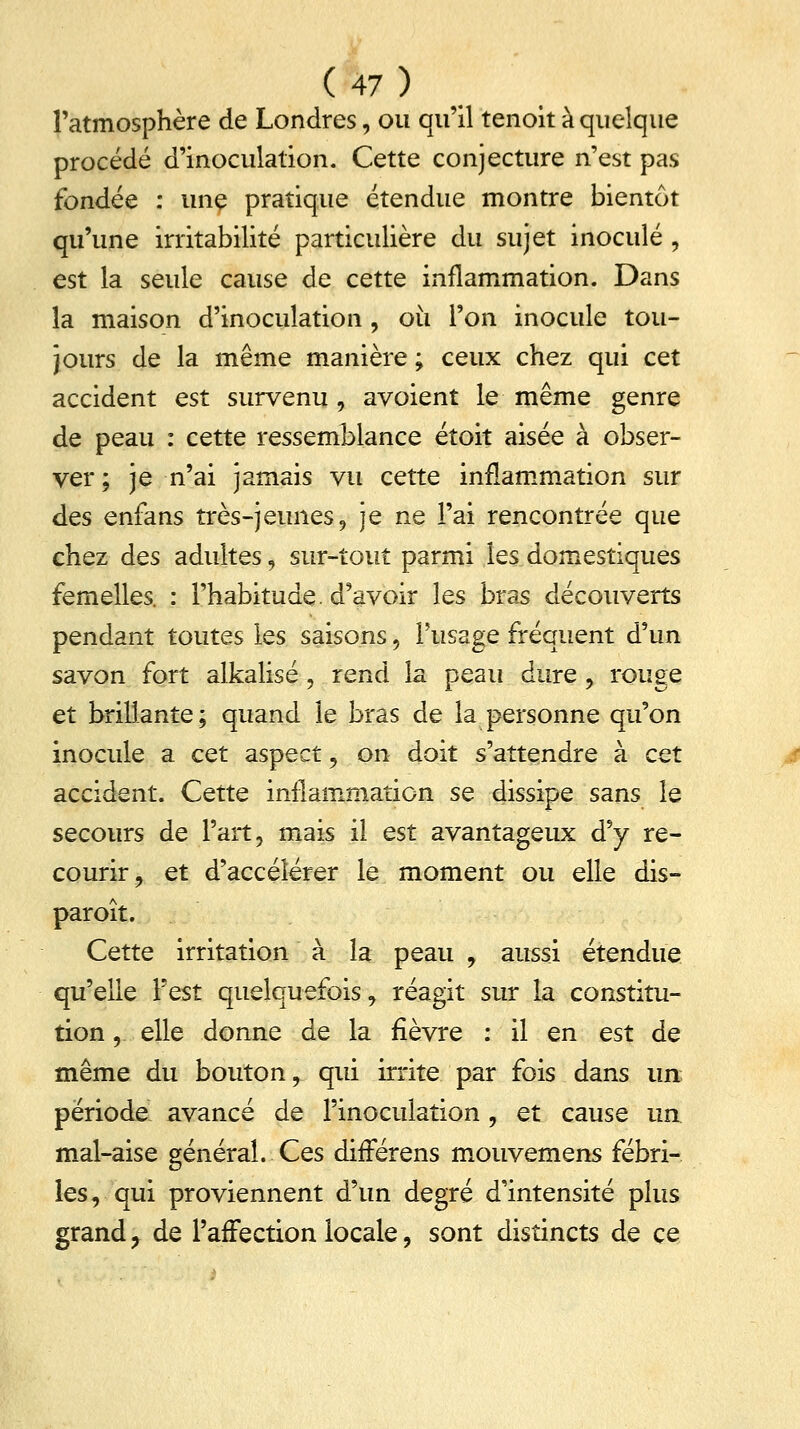 ( 47 )

l'atmosphère de Londres, ou qu'il tenoit à quelque procédé d'inoculation. Cette conjecture n'est pas fondée : une pratique étendue montre bientôt qu'une irritabilité particulière du sujet inoculé, est la seule cause de cette inflammation. Dans la maison d'inoculation, où l'on inocule toujours de la même manière; ceux chez qui cet accident est survenu, avoient le même genre de peau : cette ressemblance étoit aisée à observer; je n'ai jamais vu cette inflammation sur des enfans très-jeunes, je ne l'ai rencontrée que chez des adultes, sur-tout parmi les domestiques femelles : l'habitude d'avoir les bras découverts pendant toutes les saisons, l'usage fréquent d'un savon fort alkalisé, rend la peau dure, rouge et brillante; quand le bras de la personne qu'on inocule a cet aspect, on doit s'attendre à cet accident. Cette inflammation se dissipe sans le secours de l'art, mais il est avantageux d'y recourir, et d'accélérer le moment ou elle disparoît.

Cette irritation à la peau, aussi étendue qu'elle l'est quelquefois, réagit sur la constitution, elle donne de la fièvre : il en est de même du bouton, qui irrite par fois dans un période avancé de l'inoculation, et cause un mal-aise général. Ces différens mouvemens fébriles, qui proviennent d'un degré d'intensité plus grand, de l'affection locale, sont distincts de ce